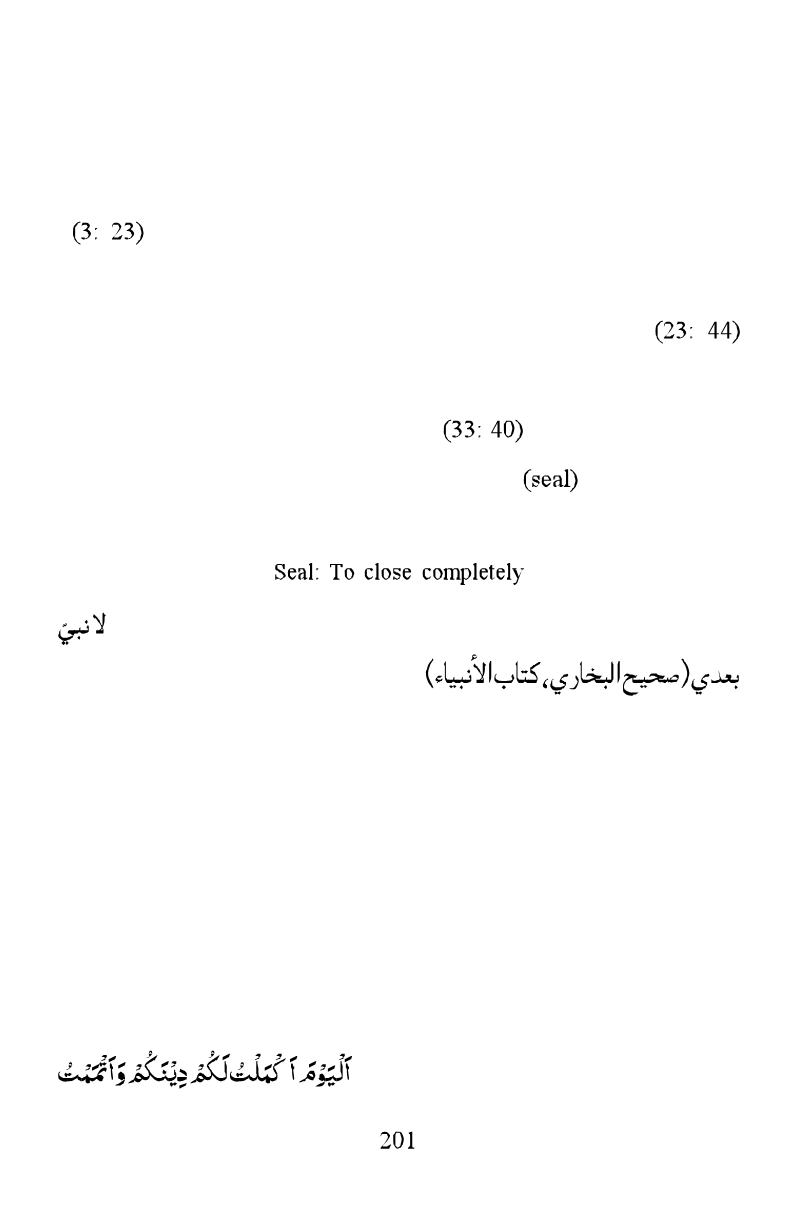 (3: 23)

(23: 44)

(33: 40)

(seal)

Seal: To close completely

لا نبيّ

بعدي (صحيح البخاري، كتاب الأنبياء)

اَلْيَوْمَ اَكْمَلْتُ لَكُمْ دِيْنَكُمْ وَاَتْمَمْتُ

201